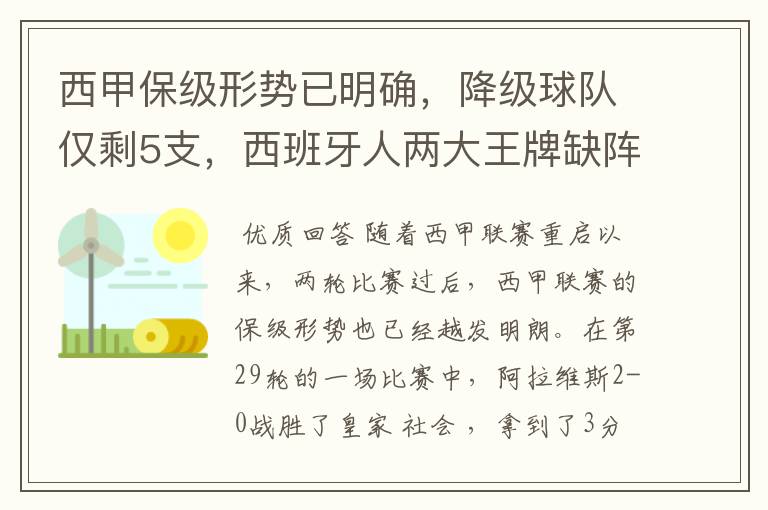 西甲保级形势已明确，降级球队仅剩5支，西班牙人两大王牌缺阵

优质回答 随着西甲联赛重启以来，两轮比赛过后，西甲联赛的保级形势也已经越发明朗。在第29轮的一场比赛中，阿拉维斯2-0战胜了皇家 社会 ，拿到了3分